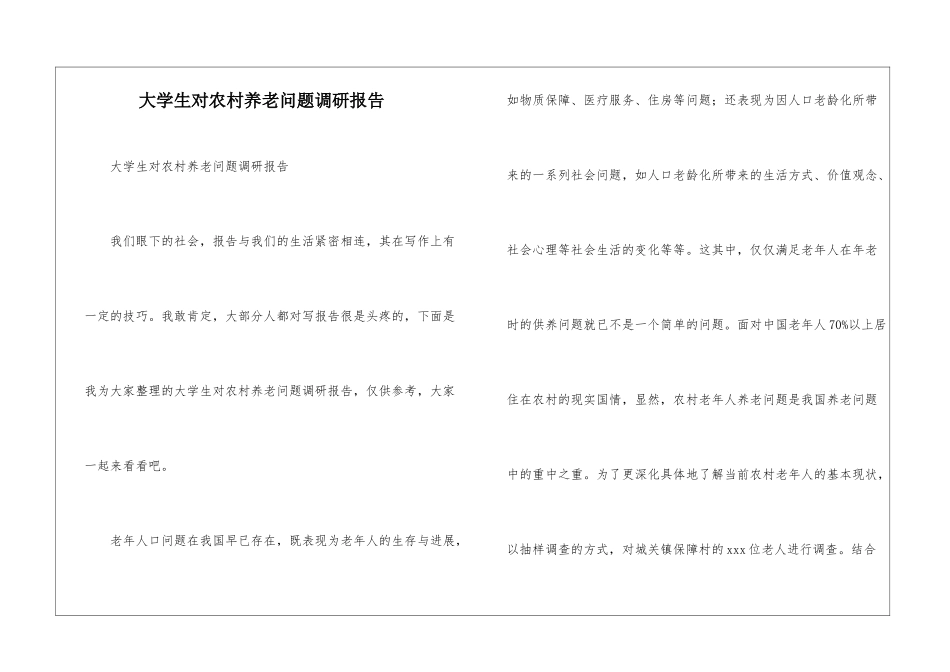 大学生对农村养老问题调研报告

大学生对农村养老问题调研报告

我们眼下的社会，报告与我们的生活紧密相连，其在写作上有一定的技巧。我敢肯定，大部分人都对写报告很是头疼的，下面是我为大家整理的大学生对农村养老问题调研报告，仅供参考，大家一起来看看吧。

老年人口问题在我国早已存在，既表现为老年人的生存与进展，如物质保障、医疗服务、住房等问题；还表现为因人口老龄化所带来的一系列社会问题，如人口老龄化所带来的生活方式、价值观念、社会心理等社会生活的变化等等。这其中，仅仅满足老年人在年老时的供养问题就已不是一个简单的问题。面对中国老年人70%以上居住在农村的现实国情，显然，农村老年人养老问题是我国养老问题中的重中之重。为了更深化具体地了解当前农村老年人的基本现状，以抽样调查的方式，对城关镇保障村的xxx位老人进行调查。结合